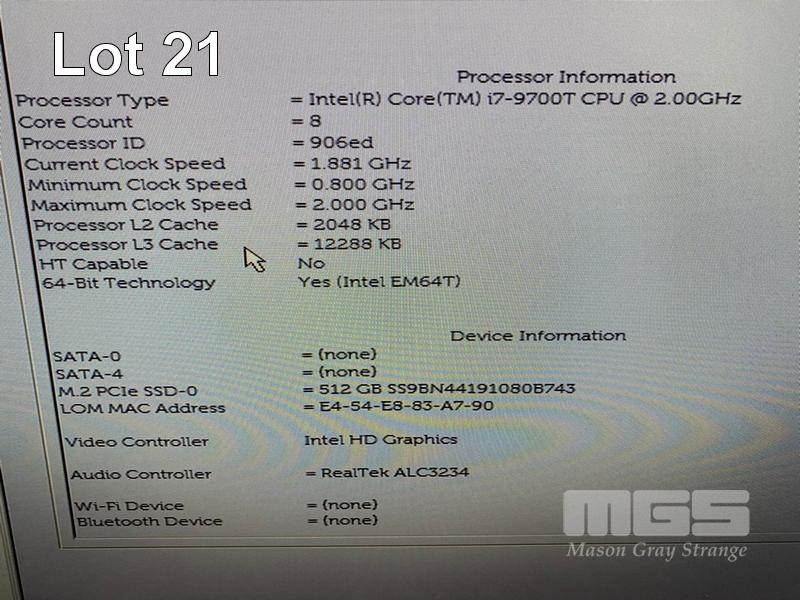 Lot 21

Processor Information

Processor Type = Intel(R) Core(TM) i7-9700T CPU @ 2.00GHz
Core Count = 8
Processor ID = 906ed
Current Clock Speed = 1.881 GHz
Minimum Clock Speed = 0.800 GHz
Maximum Clock Speed = 2.000 GHz
Processor L2 Cache = 2048 KB
Processor L3 Cache = 12288 KB
HT Capable No
64-Bit Technology Yes (Intel EM64T)

Device Information

SATA-0 = (none)
SATA-4 = (none)
M.2 PCIe SSD-0 = 512 GB SS9BN44191080B743
LOM MAC Address = E4-54-E8-83-A7-90

Video Controller Intel HD Graphics

Audio Controller = RealTek ALC3234

Wi-Fi Device = (none)
Bluetooth Device = (none)

MGS
Mason Gray Strange